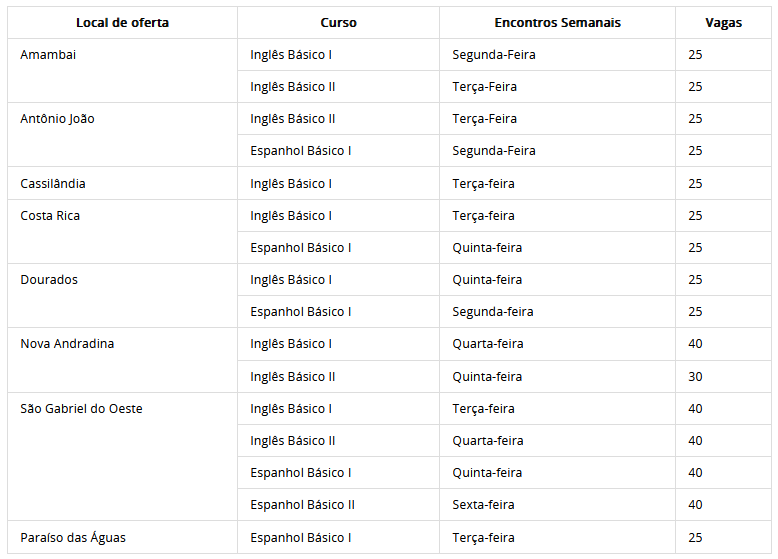 | Local de oferta | Curso | Encontros Semanais | Vagas |
|---|---|---|---|
| Amambai | Inglês Básico I | Segunda-Feira | 25 |
| | Inglês Básico II | Terça-Feira | 25 |
| Antônio João | Inglês Básico II | Terça-Feira | 25 |
| | Espanhol Básico I | Segunda-Feira | 25 |
| Cassilândia | Inglês Básico I | Terça-feira | 25 |
| Costa Rica | Inglês Básico I | Terça-feira | 25 |
| | Espanhol Básico I | Quinta-feira | 25 |
| Dourados | Inglês Básico I | Quinta-feira | 25 |
| | Espanhol Básico I | Segunda-feira | 25 |
| Nova Andradina | Inglês Básico I | Quarta-feira | 40 |
| | Inglês Básico II | Quinta-feira | 30 |
| São Gabriel do Oeste | Inglês Básico I | Terça-feira | 40 |
| | Inglês Básico II | Quarta-feira | 40 |
| | Espanhol Básico I | Quinta-feira | 40 |
| | Espanhol Básico II | Sexta-feira | 40 |
| Paraíso das Águas | Espanhol Básico I | Terça-feira | 25 |